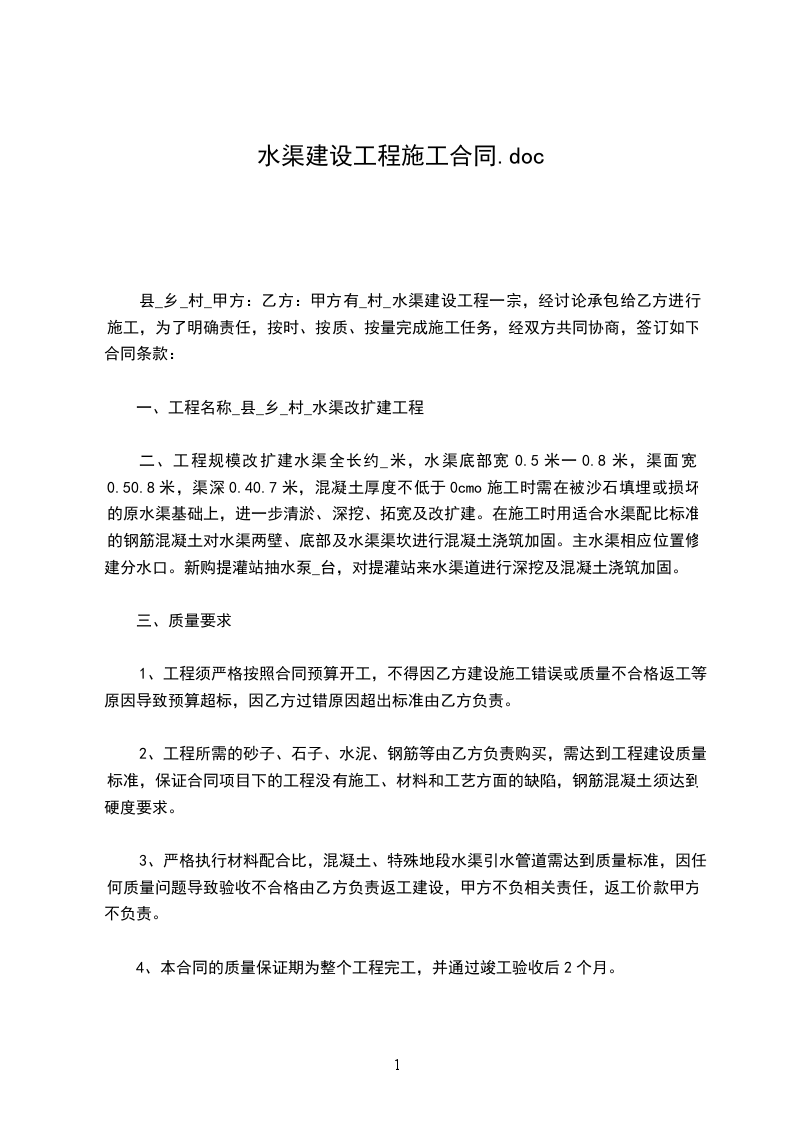 水渠建设工程施工合同.doc

县_乡_村_甲方：乙方：甲方有_村_水渠建设工程一宗，经讨论承包给乙方进行施工，为了明确责任，按时、按质、按量完成施工任务，经双方共同协商，签订如下合同条款：

一、工程名称_县_乡_村_水渠改扩建工程

二、工程规模改扩建水渠全长约_米，水渠底部宽 0.5 米一 0.8 米，渠面宽 0.50.8 米，渠深 0.40.7 米，混凝土厚度不低于 0cmo 施工时需在被沙石填埋或损坏的原水渠基础上，进一步清淤、深挖、拓宽及改扩建。在施工时用适合水渠配比标准的钢筋混凝土对水渠两壁、底部及水渠渠坎进行混凝土浇筑加固。主水渠相应位置修建分水口。新购提灌站抽水泵_台，对提灌站来水渠道进行深挖及混凝土浇筑加固。

三、质量要求

1、工程须严格按照合同预算开工，不得因乙方建设施工错误或质量不合格返工等原因导致预算超标，因乙方过错原因超出标准由乙方负责。

2、工程所需的砂子、石子、水泥、钢筋等由乙方负责购买，需达到工程建设质量标准，保证合同项目下的工程没有施工、材料和工艺方面的缺陷，钢筋混凝土须达到硬度要求。

3、严格执行材料配合比，混凝土、特殊地段水渠引水管道需达到质量标准，因任何质量问题导致验收不合格由乙方负责返工建设，甲方不负相关责任，返工价款甲方不负责。

4、本合同的质量保证期为整个工程完工，并通过竣工验收后 2 个月。

1